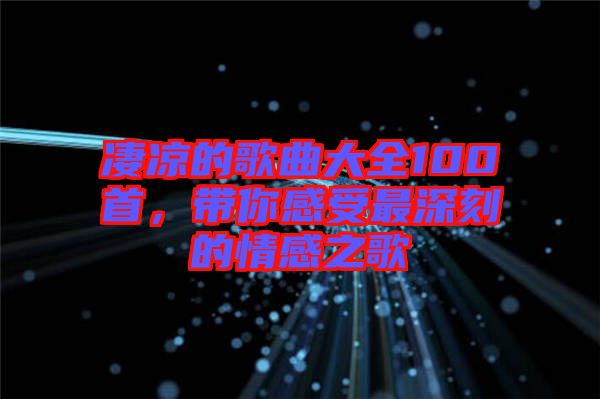 凄凉的歌曲大全100首，带你感受最深刻的情感之歌